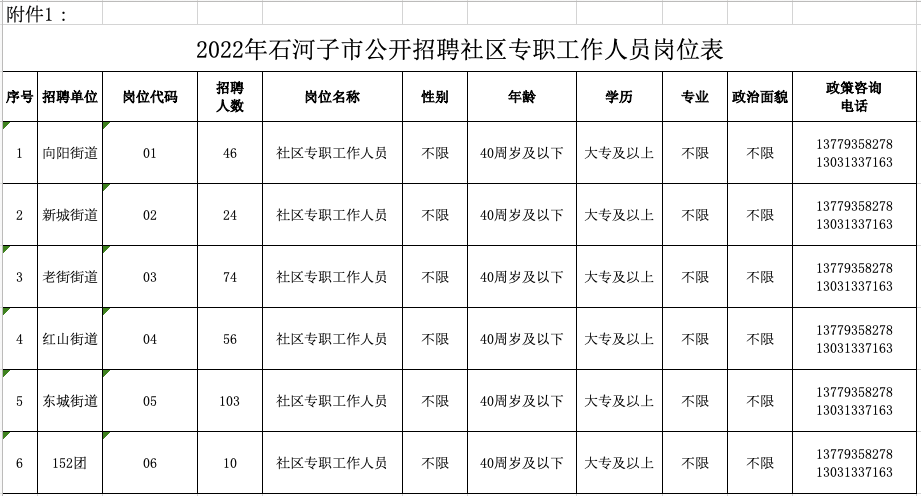 附件1：

2022年石河子市公开招聘社区专职工作人员岗位表

| 序号 | 招聘单位 | 岗位代码 | 招聘人数 | 岗位名称 | 性别 | 年龄 | 学历 | 专业 | 政治面貌 | 政策咨询电话 |
|---|---|---|---|---|---|---|---|---|---|---|
| 1 | 向阳街道 | 01 | 46 | 社区专职工作人员 | 不限 | 40周岁及以下 | 大专及以上 | 不限 | 不限 | 13779358278 13031337163 |
| 2 | 新城街道 | 02 | 24 | 社区专职工作人员 | 不限 | 40周岁及以下 | 大专及以上 | 不限 | 不限 | 13779358278 13031337163 |
| 3 | 老街街道 | 03 | 74 | 社区专职工作人员 | 不限 | 40周岁及以下 | 大专及以上 | 不限 | 不限 | 13779358278 13031337163 |
| 4 | 红山街道 | 04 | 56 | 社区专职工作人员 | 不限 | 40周岁及以下 | 大专及以上 | 不限 | 不限 | 13779358278 13031337163 |
| 5 | 东城街道 | 05 | 103 | 社区专职工作人员 | 不限 | 40周岁及以下 | 大专及以上 | 不限 | 不限 | 13779358278 13031337163 |
| 6 | 152团 | 06 | 10 | 社区专职工作人员 | 不限 | 40周岁及以下 | 大专及以上 | 不限 | 不限 | 13779358278 13031337163 |